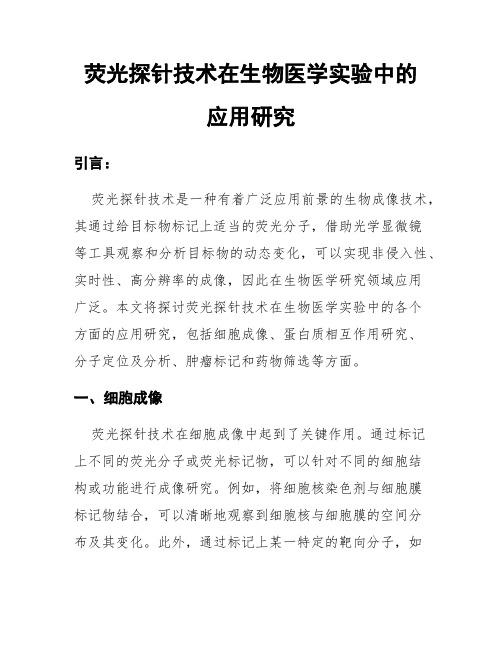 荧光探针技术在生物医学实验中的应用研究

引言：

荧光探针技术是一种有着广泛应用前景的生物成像技术，其通过给目标物标记上适当的荧光分子，借助光学显微镜等工具观察和分析目标物的动态变化，可以实现非侵入性、实时性、高分辨率的成像，因此在生物医学研究领域应用广泛。本文将探讨荧光探针技术在生物医学实验中的各个方面的应用研究，包括细胞成像、蛋白质相互作用研究、分子定位及分析、肿瘤标记和药物筛选等方面。

一、细胞成像

荧光探针技术在细胞成像中起到了关键作用。通过标记上不同的荧光分子或荧光标记物，可以针对不同的细胞结构或功能进行成像研究。例如，将细胞核染色剂与细胞膜标记物结合，可以清晰地观察到细胞核与细胞膜的空间分布及其变化。此外，通过标记上某一特定的靶向分子，如